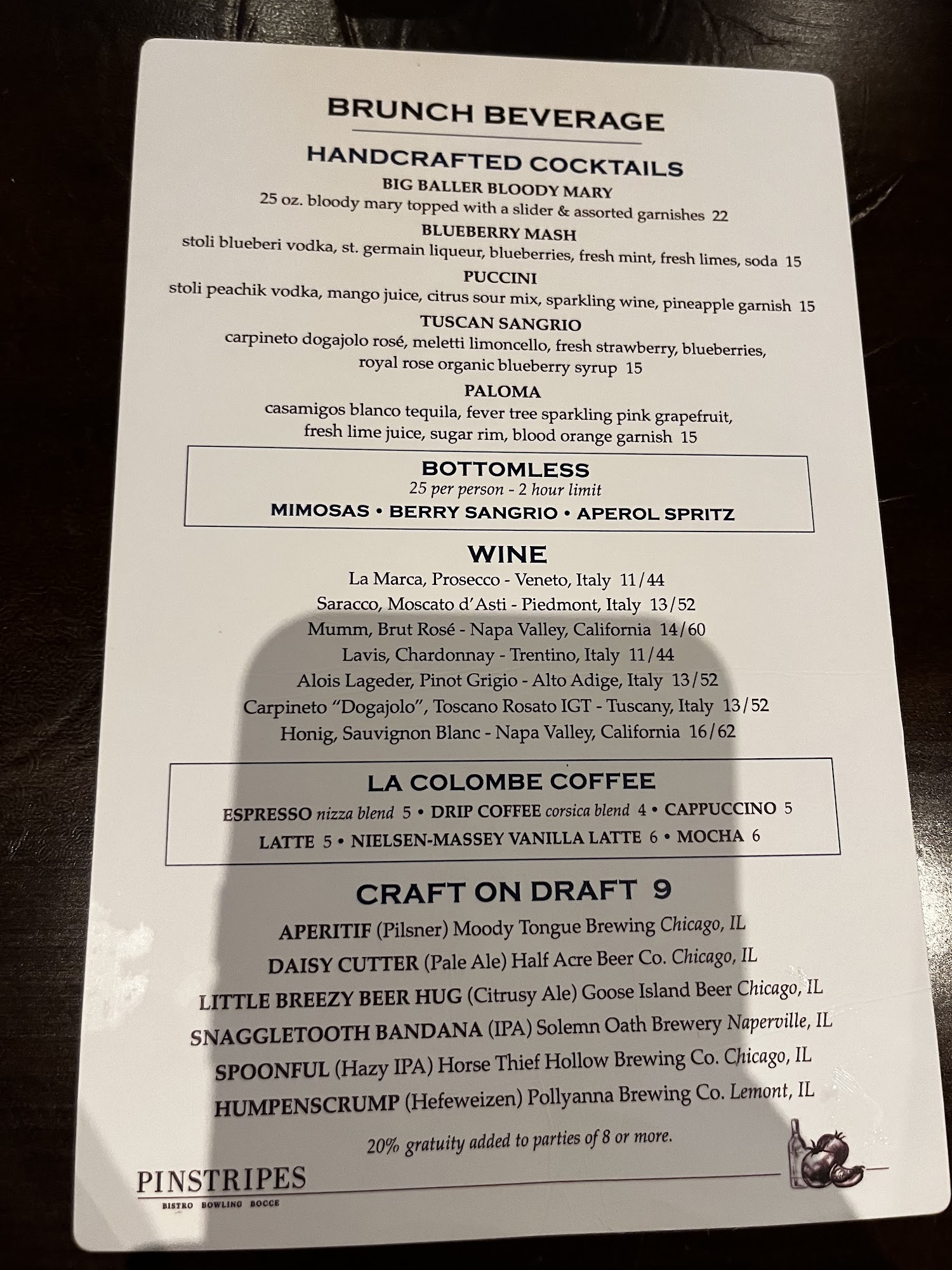 BRUNCH BEVERAGE

HANDCRAFTED COCKTAILS

BIG BALLER BLOODY MARY
25 oz. bloody mary topped with a slider & assorted garnishes 22

BLUEBERRY MASH
stoli blueberi vodka, st. germain liqueur, blueberries, fresh mint, fresh limes, soda 15

PUCCINI
stoli peachik vodka, mango juice, citrus sour mix, sparkling wine, pineapple garnish 15

TUSCAN SANGRIO
carpineto dogajolo rosé, meletti limoncello, fresh strawberry, blueberries, royal rose organic blueberry syrup 15

PALOMA
casamigos blanco tequila, fever tree sparkling pink grapefruit, fresh lime juice, sugar rim, blood orange garnish 15

BOTTOMLESS
25 per person - 2 hour limit
MIMOSAS • BERRY SANGRIO • APEROL SPRITZ

WINE
La Marca, Prosecco - Veneto, Italy 11/44
Saracco, Moscato d'Asti - Piedmont, Italy 13/52
Mumm, Brut Rosé - Napa Valley, California 14/60
Lavis, Chardonnay - Trentino, Italy 11/44
Alois Lageder, Pinot Grigio - Alto Adige, Italy 13/52
Carpineto "Dogajolo", Toscano Rosato IGT - Tuscany, Italy 13/52
Honig, Sauvignon Blanc - Napa Valley, California 16/62

LA COLOMBE COFFEE
ESPRESSO nizza blend 5 • DRIP COFFEE corsica blend 4 • CAPPUCCINO 5
LATTE 5 • NIELSEN-MASSEY VANILLA LATTE 6 • MOCHA 6

CRAFT ON DRAFT 9
APERITIF (Pilsner) Moody Tongue Brewing Chicago, IL
DAISY CUTTER (Pale Ale) Half Acre Beer Co. Chicago, IL
LITTLE BREEZY BEER HUG (Citrusy Ale) Goose Island Beer Chicago, IL
SNAGGLETOOTH BANDANA (IPA) Solemn Oath Brewery Naperville, IL
SPOONFUL (Hazy IPA) Horse Thief Hollow Brewing Co. Chicago, IL
HUMPENSCRUMP (Hefeweizen) Pollyanna Brewing Co. Lemont, IL

20% gratuity added to parties of 8 or more.

PINSTRIPES
BISTRO BOWLING BOCCE